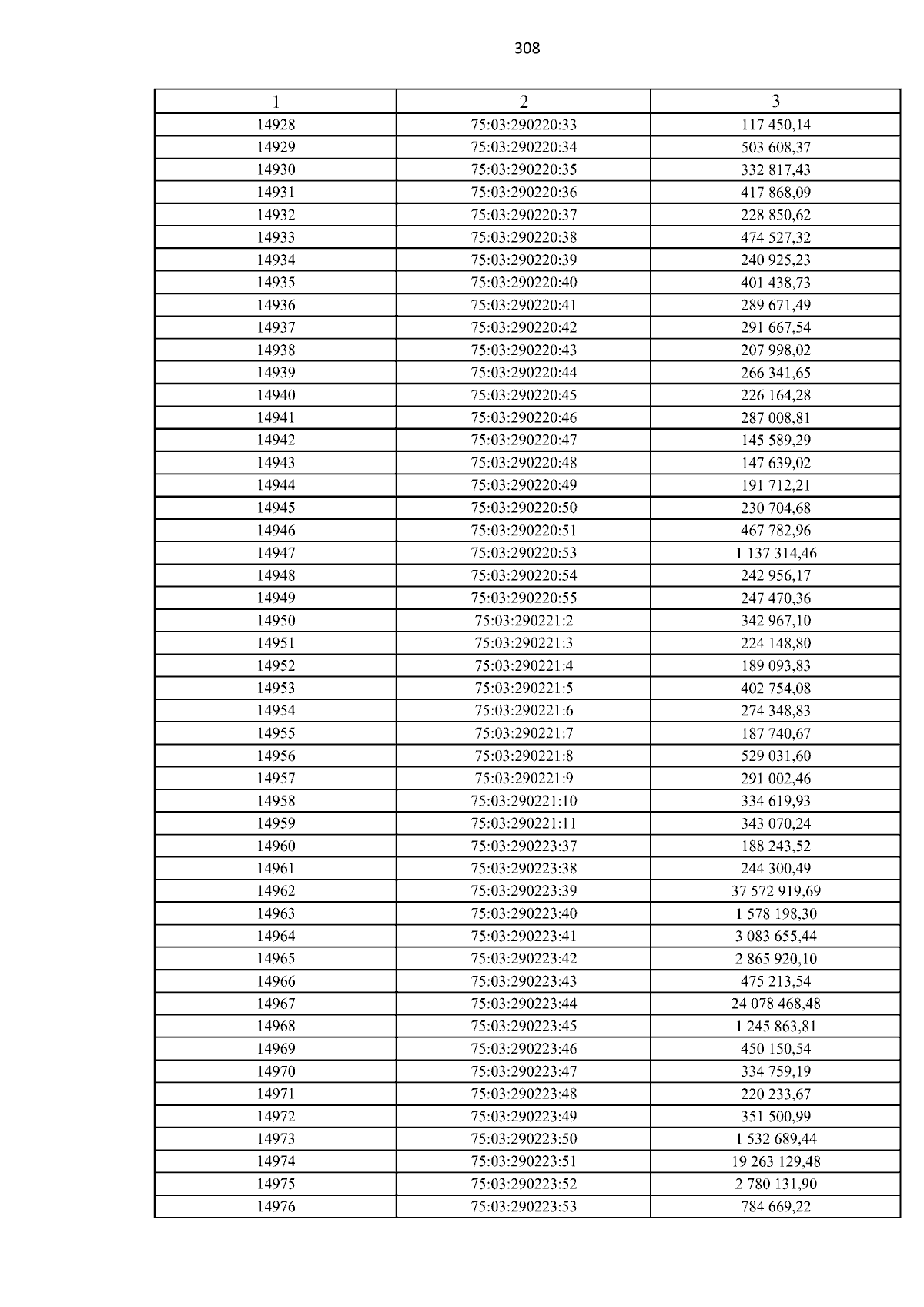 308

| 1 | 2 | 3 |
|---|---|---|
| 14928 | 75:03:290220:33 | 117 450,14 |
| 14929 | 75:03:290220:34 | 503 608,37 |
| 14930 | 75:03:290220:35 | 332 817,43 |
| 14931 | 75:03:290220:36 | 417 868,09 |
| 14932 | 75:03:290220:37 | 228 850,62 |
| 14933 | 75:03:290220:38 | 474 527,32 |
| 14934 | 75:03:290220:39 | 240 925,23 |
| 14935 | 75:03:290220:40 | 401 438,73 |
| 14936 | 75:03:290220:41 | 289 671,49 |
| 14937 | 75:03:290220:42 | 291 667,54 |
| 14938 | 75:03:290220:43 | 207 998,02 |
| 14939 | 75:03:290220:44 | 266 341,65 |
| 14940 | 75:03:290220:45 | 226 164,28 |
| 14941 | 75:03:290220:46 | 287 008,81 |
| 14942 | 75:03:290220:47 | 145 589,29 |
| 14943 | 75:03:290220:48 | 147 639,02 |
| 14944 | 75:03:290220:49 | 191 712,21 |
| 14945 | 75:03:290220:50 | 230 704,68 |
| 14946 | 75:03:290220:51 | 467 782,96 |
| 14947 | 75:03:290220:53 | 1 137 314,46 |
| 14948 | 75:03:290220:54 | 242 956,17 |
| 14949 | 75:03:290220:55 | 247 470,36 |
| 14950 | 75:03:290221:2 | 342 967,10 |
| 14951 | 75:03:290221:3 | 224 148,80 |
| 14952 | 75:03:290221:4 | 189 093,83 |
| 14953 | 75:03:290221:5 | 402 754,08 |
| 14954 | 75:03:290221:6 | 274 348,83 |
| 14955 | 75:03:290221:7 | 187 740,67 |
| 14956 | 75:03:290221:8 | 529 031,60 |
| 14957 | 75:03:290221:9 | 291 002,46 |
| 14958 | 75:03:290221:10 | 334 619,93 |
| 14959 | 75:03:290221:11 | 343 070,24 |
| 14960 | 75:03:290223:37 | 188 243,52 |
| 14961 | 75:03:290223:38 | 244 300,49 |
| 14962 | 75:03:290223:39 | 37 572 919,69 |
| 14963 | 75:03:290223:40 | 1 578 198,30 |
| 14964 | 75:03:290223:41 | 3 083 655,44 |
| 14965 | 75:03:290223:42 | 2 865 920,10 |
| 14966 | 75:03:290223:43 | 475 213,54 |
| 14967 | 75:03:290223:44 | 24 078 468,48 |
| 14968 | 75:03:290223:45 | 1 245 863,81 |
| 14969 | 75:03:290223:46 | 450 150,54 |
| 14970 | 75:03:290223:47 | 334 759,19 |
| 14971 | 75:03:290223:48 | 220 233,67 |
| 14972 | 75:03:290223:49 | 351 500,99 |
| 14973 | 75:03:290223:50 | 1 532 689,44 |
| 14974 | 75:03:290223:51 | 19 263 129,48 |
| 14975 | 75:03:290223:52 | 2 780 131,90 |
| 14976 | 75:03:290223:53 | 784 669,22 |